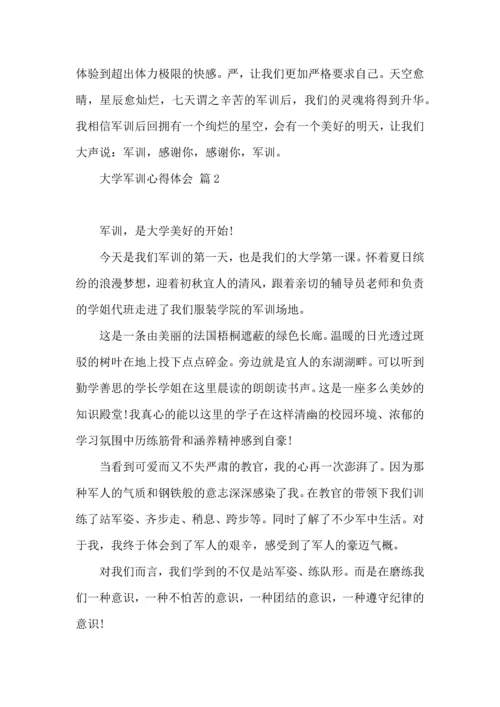 体验到超出体力极限的快感。严，让我们更加严格要求自己。天空愈晴，星辰愈灿烂，七天谓之辛苦的军训后，我们的灵魂将得到升华。我相信军训后回拥有一个绚烂的星空，会有一个美好的明天，让我们大声说：军训，感谢你，感谢你，军训。

大学军训心得体会 篇2

军训，是大学美好的开始！

今天是我们军训的第一天，也是我们的大学第一课。怀着夏日缤纷的浪漫梦想，迎着初秋宜人的清风，跟着亲切的辅导员老师和负责的学姐代班走进了我们服装学院的军训场地。

这是一条由美丽的法国梧桐遮蔽的绿色长廊。温暖的日光透过斑驳的树叶在地上投下点点碎金。旁边就是宜人的东湖湖畔。可以听到勤学善思的学长学姐在这里晨读的朗朗读书声。这是一座多么美妙的知识殿堂！我真心的能以这里的学子在这样清幽的校园环境、浓郁的学习氛围中历练筋骨和涵养精神感到自豪！

当看到可爱而又不失严肃的教官，我的心再一次澎湃了。因为那种军人的气质和钢铁般的意志深深感染了我。在教官的带领下我们训练了站军姿、齐步走、稍息、跨步等。同时了解了不少军中生活。对于我，我终于体会到了军人的艰辛，感受到了军人的豪迈气概。

对我们而言，我们学到的不仅是站军姿、练队形。而是在磨练我们一种意识，一种不怕苦的意识，一种团结的意识，一种遵守纪律的意识！